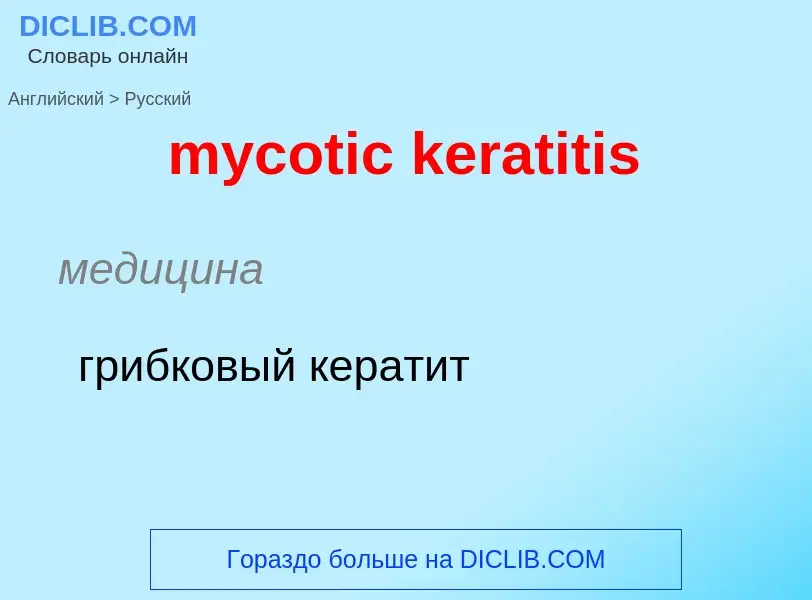 DICLIB.COM
Словарь онлайн

Английский > Русский

mycotic keratitis

медицина

грибковый кератит

Гораздо больше на DICLIB.COM